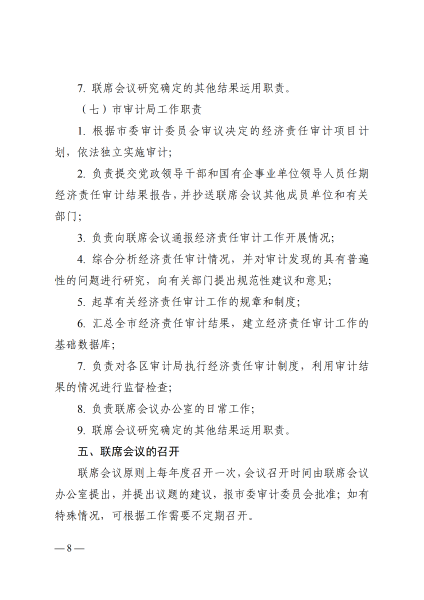 7. 联席会议研究确定的其他结果运用职责。

（七）市审计局工作职责

1. 根据市委审计委员会审议决定的经济责任审计项目计划，依法独立实施审计；

2. 负责提交党政领导干部和国有企事业单位领导人员任期经济责任审计结果报告，并抄送联席会议其他成员单位和有关部门；

3. 负责向联席会议通报经济责任审计工作开展情况；

4. 综合分析经济责任审计情况，并对审计发现的具有普遍性的问题进行研究，向有关部门提出规范性建议和意见；

5. 起草有关经济责任审计工作的规章和制度；

6. 汇总全市经济责任审计结果，建立经济责任审计工作的基础数据库；

7. 负责对各区审计局执行经济责任审计制度，利用审计结果的情况进行监督检查；

8. 负责联席会议办公室的日常工作；

9. 联席会议研究确定的其他结果运用职责。

五、联席会议的召开

联席会议原则上每年度召开一次，会议召开时间由联席会议办公室提出，并提出议题的建议，报市委审计委员会批准；如有特殊情况，可根据工作需要不定期召开。

—8—